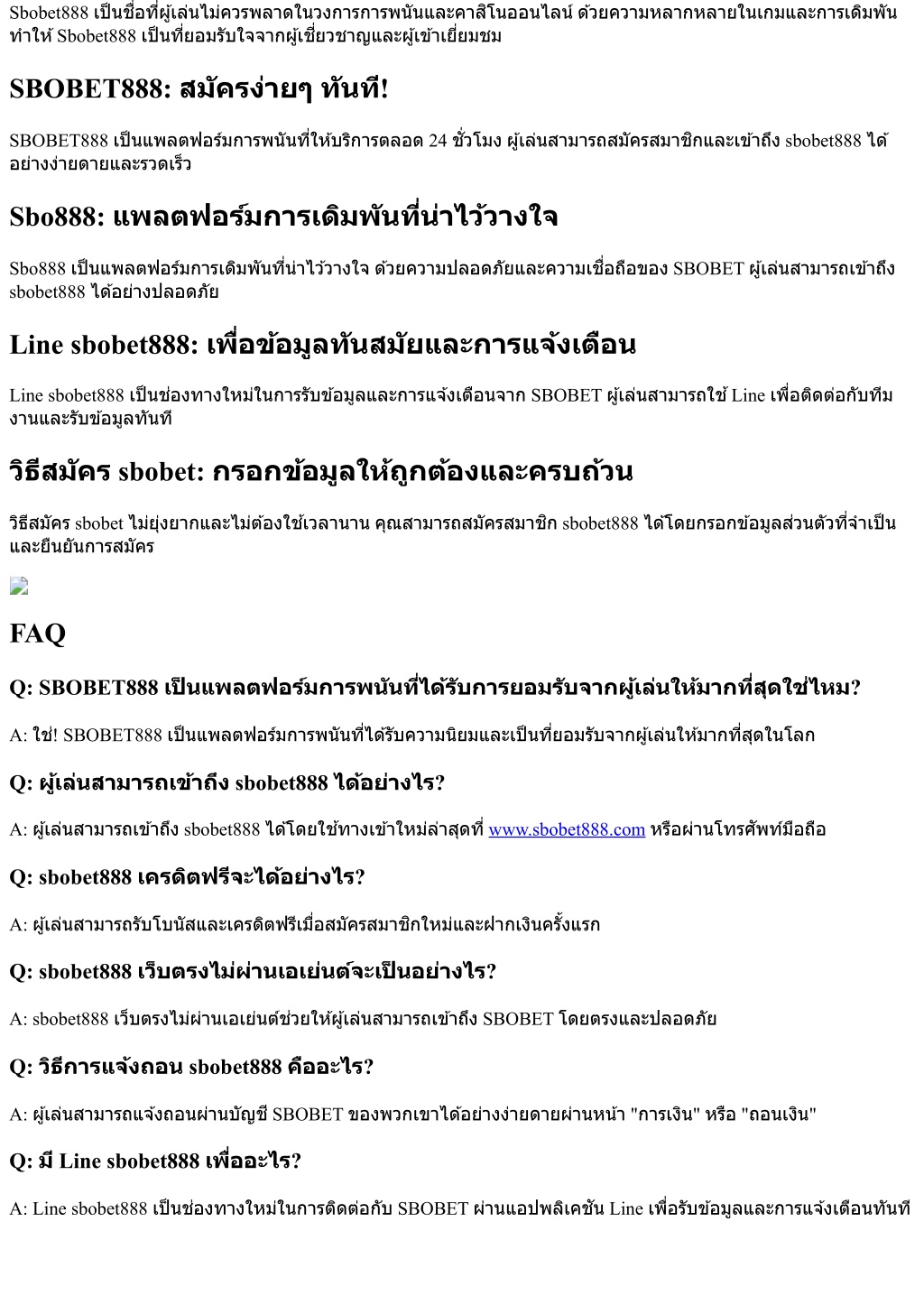 Sbobet888 เป็นชื่อที่ผู้เล่นไม่ควรพลาดในวงการการพนันและคาสิโนออนไลน์ ด้วยความหลากหลายในเกมและการเดิมพัน ทำให้ Sbobet888 เป็นที่ยอมรับใจจากผู้เชี่ยวชาญและผู้เข้าเยี่ยมชม

SBOBET888: สมัครง่ายๆ ทันที!

SBOBET888 เป็นแพลตฟอร์มการพนันที่ให้บริการตลอด 24 ชั่วโมง ผู้เล่นสามารถสมัครสมาชิกและเข้าถึง sbobet888 ได้อย่างง่ายดายและรวดเร็ว

Sbo888: แพลตฟอร์มการเดิมพันที่น่าไว้วางใจ

Sbo888 เป็นแพลตฟอร์มการเดิมพันที่น่าไว้วางใจ ด้วยความปลอดภัยและความเชื่อถือของ SBOBET ผู้เล่นสามารถเข้าถึง sbobet888 ได้อย่างปลอดภัย

Line sbobet888: เพื่อข้อมูลทันสมัยและการแจ้งเตือน

Line sbobet888 เป็นช่องทางใหม่ในการรับข้อมูลและการแจ้งเตือนจาก SBOBET ผู้เล่นสามารถใช้ Line เพื่อติดต่อกับทีมงานและรับข้อมูลทันที

วิธีสมัคร sbobet: กรอกข้อมูลให้ถูกต้องและครบถ้วน

วิธีสมัคร sbobet ไม่ยุ่งยากและไม่ต้องใช้เวลานาน คุณสามารถสมัครสมาชิก sbobet888 ได้โดยกรอกข้อมูลส่วนตัวที่จำเป็นและยืนยันการสมัคร

FAQ

Q: SBOBET888 เป็นแพลตฟอร์มการพนันที่ได้รับการยอมรับจากผู้เล่นให้มากที่สุดใช่ไหม?

A: ใช่! SBOBET888 เป็นแพลตฟอร์มการพนันที่ได้รับความนิยมและเป็นที่ยอมรับจากผู้เล่นให้มากที่สุดในโลก

Q: ผู้เล่นสามารถเข้าถึง sbobet888 ได้อย่างไร?

A: ผู้เล่นสามารถเข้าถึง sbobet888 ได้โดยใช้ทางเข้าใหม่ล่าสุดที่ www.sbobet888.com หรือผ่านโทรศัพท์มือถือ

Q: sbobet888 เครดิตฟรีจะได้อย่างไร?

A: ผู้เล่นสามารถรับโบนัสและเครดิตฟรีเมื่อสมัครสมาชิกใหม่และฝากเงินครั้งแรก

Q: sbobet888 เว็บตรงไม่ผ่านเอเย่นต์จะเป็นอย่างไร?

A: sbobet888 เว็บตรงไม่ผ่านเอเย่นต์ช่วยให้ผู้เล่นสามารถเข้าถึง SBOBET โดยตรงและปลอดภัย

Q: วิธีการแจ้งถอน sbobet888 คืออะไร?

A: ผู้เล่นสามารถแจ้งถอนผ่านบัญชี SBOBET ของพวกเขาได้อย่างง่ายดายผ่านหน้า "การเงิน" หรือ "ถอนเงิน"

Q: มี Line sbobet888 เพื่ออะไร?

A: Line sbobet888 เป็นช่องทางใหม่ในการติดต่อกับ SBOBET ผ่านแอปพลิเคชัน Line เพื่อรับข้อมูลและการแจ้งเตือนทันที